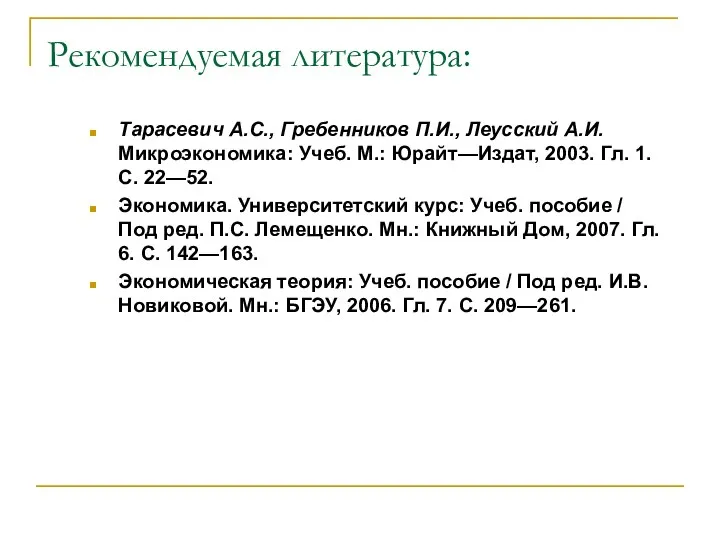 Рекомендуемая литература:

Тарасевич А.С., Гребенников П.И., Леусский А.И. Микроэкономика: Учеб. М.: Юрайт—Издат, 2003. Гл. 1. С. 22—52.

Экономика. Университетский курс: Учеб. пособие / Под ред. П.С. Лемещенко. Мн.: Книжный Дом, 2007. Гл. 6. С. 142—163.

Экономическая теория: Учеб. пособие / Под ред. И.В. Новиковой. Мн.: БГЭУ, 2006. Гл. 7. С. 209—261.